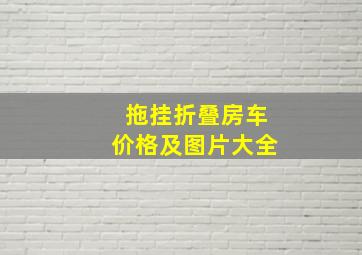 拖挂折叠房车
价格及图片大全